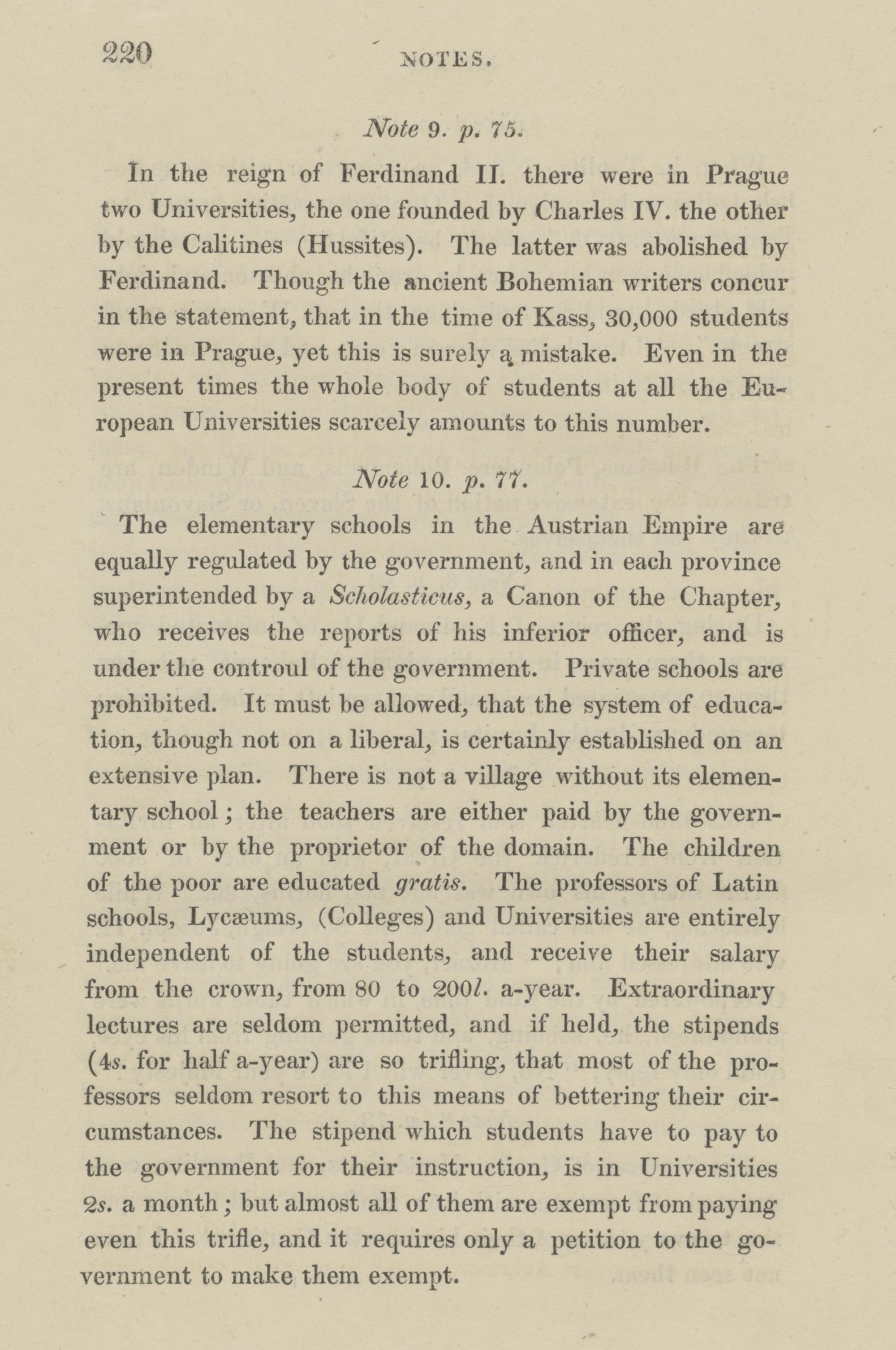 220 NOTES.

Note 9. p. 75.

In the reign of Ferdinand II. there were in Prague two Universities, the one founded by Charles IV. the other by the Calitines (Hussites). The latter was abolished by Ferdinand. Though the ancient Bohemian writers concur in the statement, that in the time of Kass, 30,000 students were in Prague, yet this is surely a mistake. Even in the present times the whole body of students at all the European Universities scarcely amounts to this number.

Note 10. p. 77.

The elementary schools in the Austrian Empire are equally regulated by the government, and in each province superintended by a Scholasticus, a Canon of the Chapter, who receives the reports of his inferior officer, and is under the controul of the government. Private schools are prohibited. It must be allowed, that the system of education, though not on a liberal, is certainly established on an extensive plan. There is not a village without its elementary school; the teachers are either paid by the government or by the proprietor of the domain. The children of the poor are educated gratis. The professors of Latin schools, Lycæums, (Colleges) and Universities are entirely independent of the students, and receive their salary from the crown, from 80 to 200l. a-year. Extraordinary lectures are seldom permitted, and if held, the stipends (4s. for half a-year) are so trifling, that most of the professors seldom resort to this means of bettering their circumstances. The stipend which students have to pay to the government for their instruction, is in Universities 2s. a month; but almost all of them are exempt from paying even this trifle, and it requires only a petition to the government to make them exempt.